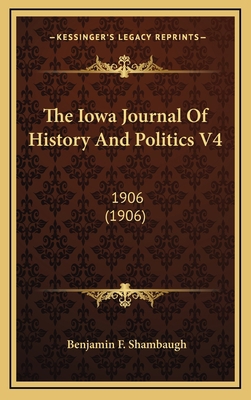 —KESSINGER'S LEGACY REPRINTS—

The Iowa Journal Of History And Politics V4

1906
(1906)

Benjamin F. Shambaugh